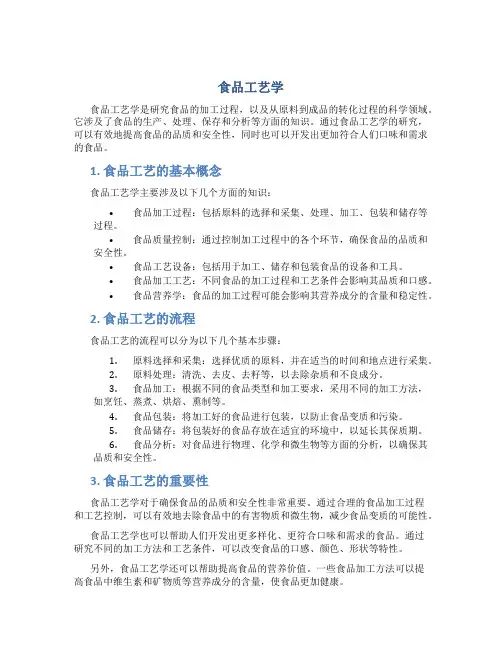 食品工艺学

食品工艺学是研究食品的加工过程，以及从原料到成品的转化过程的科学领域。它涉及了食品的生产、处理、保存和分析等方面的知识。通过食品工艺学的研究，可以有效地提高食品的品质和安全性，同时也可以开发出更加符合人们口味和需求的食品。

1. 食品工艺的基本概念

食品工艺学主要涉及以下几个方面的知识：

• 食品加工过程：包括原料的选择和采集、处理、加工、包装和储存等过程。
• 食品质量控制：通过控制加工过程中的各个环节，确保食品的品质和安全性。
• 食品工艺设备：包括用于加工、储存和包装食品的设备和工具。
• 食品加工工艺：不同食品的加工过程和工艺条件会影响其品质和口感。
• 食品营养学：食品的加工过程可能会影响其营养成分的含量和稳定性。

2. 食品工艺的流程

食品工艺的流程可以分为以下几个基本步骤：

1. 原料选择和采集：选择优质的原料，并在适当的时间和地点进行采集。
2. 原料处理：清洗、去皮、去籽等，以去除杂质和不良成分。
3. 食品加工：根据不同的食品类型和加工要求，采用不同的加工方法，如烹饪、蒸煮、烘焙、熏制等。
4. 食品包装：将加工好的食品进行包装，以防止食品变质和污染。
5. 食品储存：将包装好的食品存放在适宜的环境中，以延长其保质期。
6. 食品分析：对食品进行物理、化学和微生物等方面的分析，以确保其品质和安全性。

3. 食品工艺的重要性

食品工艺学对于确保食品的品质和安全性非常重要。通过合理的食品加工过程和工艺控制，可以有效地去除食品中的有害物质和微生物，减少食品变质的可能性。

食品工艺学也可以帮助人们开发出更多样化、更符合口味和需求的食品。通过研究不同的加工方法和工艺条件，可以改变食品的口感、颜色、形状等特性。

另外，食品工艺学还可以帮助提高食品的营养价值。一些食品加工方法可以提高食品中维生素和矿物质等营养成分的含量，使食品更加健康。